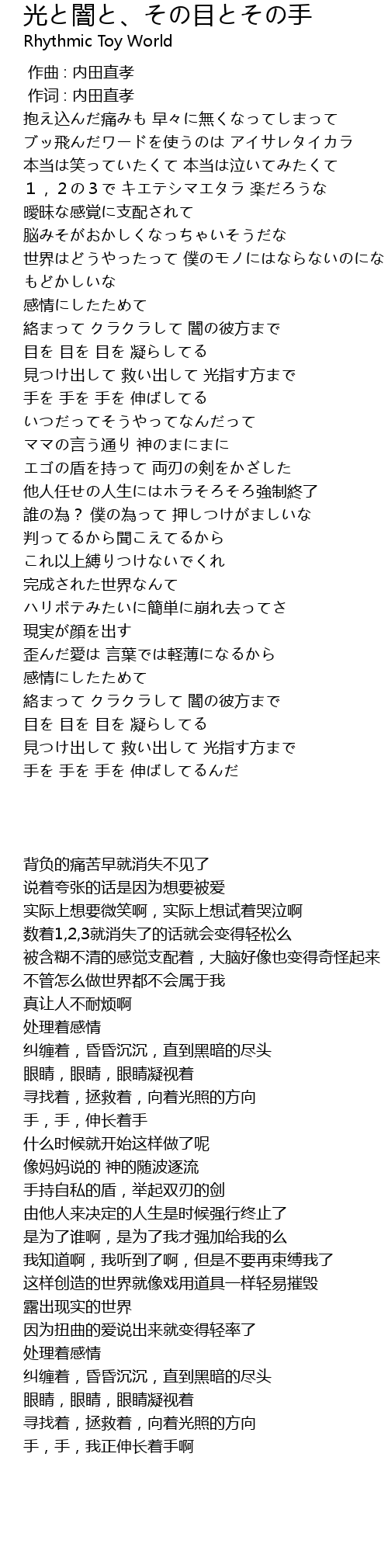 光と闇と、その目とその手
Rhythmic Toy World

作曲 : 内田直孝
作词 : 内田直孝
抱え込んだ痛みも 早々に無くなってしまって
ブッ飛んだワードを使うのは アイサレタイカラ
本当は笑っていたくて 本当は泣いてみたくて
１，２の３で キエテシマエタラ 楽だろうな
曖昧な感覚に支配されて
脳みそがおかしくなっちゃいそうだな
世界はどうやったって 僕のモノにはならないのにな
もどかしいな
感情にしたためて
絡まって クラクラして 闇の彼方まで
目を 目を 目を 凝らしてる
見つけ出して 救い出して 光指す方まで
手を 手を 手を 伸ばしてる
いつだってそうやってなんだって
ママの言う通り 神のまにまに
エゴの盾を持って 両刃の剣をかざした
他人任せの人生にはホラそろそろ強制終了
誰の為？ 僕の為って 押しつけがましいな
判ってるから聞こえてるから
これ以上縛りつけないでくれ
完成された世界なんて
ハリボテみたいに簡単に崩れ去ってさ
現実が顔を出す
歪んだ愛は 言葉では軽薄になるから
感情にしたためて
絡まって クラクラして 闇の彼方まで
目を 目を 目を 凝らしてる
見つけ出して 救い出して 光指す方まで
手を 手を 手を 伸ばしてるんだ

背负的痛苦早就消失不见了
说着夸张的话是因为想要被爱
实际上想要微笑啊，实际上想试着哭泣啊
数着1,2,3就消失了的话就会变得轻松么
被含糊不清的感觉支配着，大脑好像也变得奇怪起来
不管怎么做世界都不会属于我
真让人不耐烦啊
处理着感情
纠缠着，昏昏沉沉，直到黑暗的尽头
眼睛，眼睛，眼睛凝视着
寻找着，拯救着，向着光照的方向
手，手，伸长着手
什么时候就开始这样做了呢
像妈妈说的 神的随波逐流
手持自私的盾，举起双刃的剑
由他人来决定的人生是时候强行终止了
是为了谁啊，是为了我才强加给我的么
我知道啊，我听到了啊，但是不要再束缚我了
这样创造的世界就像戏用道具一样轻易摧毁
露出现实的世界
因为扭曲的爱说出来就变得轻率了
处理着感情
纠缠着，昏昏沉沉，直到黑暗的尽头
眼睛，眼睛，眼睛凝视着
寻找着，拯救着，向着光照的方向
手，手，我正伸长着手啊